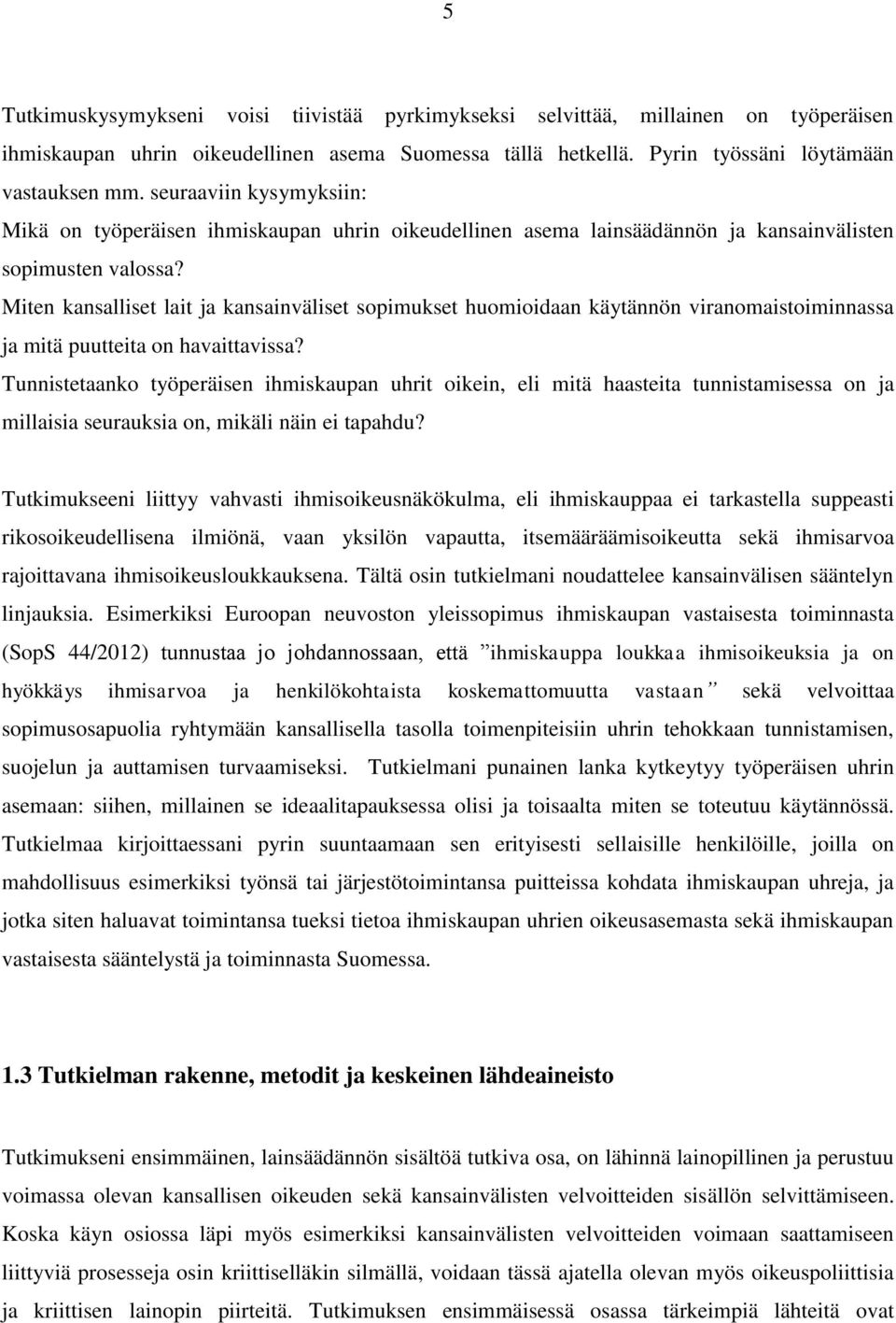 5

Tutkimuskysymykseni voisi tiivistää pyrkimykseksi selvittää, millainen on työperäisen ihmiskaupan uhrin oikeudellinen asema Suomessa tällä hetkellä. Pyrin työssäni löytämään vastauksen mm. seuraaviin kysymyksiin:
Mikä on työperäisen ihmiskaupan uhrin oikeudellinen asema lainsäädännön ja kansainvälisten sopimusten valossa?
Miten kansalliset lait ja kansainväliset sopimukset huomioidaan käytännön viranomaistoiminnassa ja mitä puutteita on havaittavissa?
Tunnistetaanko työperäisen ihmiskaupan uhrit oikein, eli mitä haasteita tunnistamisessa on ja millaisia seurauksia on, mikäli näin ei tapahdu?

Tutkimukseeni liittyy vahvasti ihmisoikeusnäkökulma, eli ihmiskauppaa ei tarkastella suppeasti rikosoikeudellisena ilmiönä, vaan yksilön vapautta, itsemääräämisoikeutta sekä ihmisarvoa rajoittavana ihmisoikeusloukkauksena. Tältä osin tutkielmani noudattelee kansainvälisen sääntelyn linjauksia. Esimerkiksi Euroopan neuvoston yleissopimus ihmiskaupan vastaisesta toiminnasta (SopS 44/2012) tunnustaa jo johdannossaan, että ”ihmiskauppa loukkaa ihmisoikeuksia ja on hyökkäys ihmisarvoa ja henkilökohtaista koskemattomuutta vastaan” sekä velvoittaa sopimusosapuolia ryhtymään kansallisella tasolla toimenpiteisiin uhrin tehokkaan tunnistamisen, suojelun ja auttamisen turvaamiseksi. Tutkielmani punainen lanka kytkeytyy työperäisen uhrin asemaan: siihen, millainen se ideaalitapauksessa olisi ja toisaalta miten se toteutuu käytännössä. Tutkielmaa kirjoittaessani pyrin suuntaamaan sen erityisesti sellaisille henkilöille, joilla on mahdollisuus esimerkiksi työnsä tai järjestötoimintansa puitteissa kohdata ihmiskaupan uhreja, ja jotka siten haluavat toimintansa tueksi tietoa ihmiskaupan uhrien oikeusasemasta sekä ihmiskaupan vastaisesta sääntelystä ja toiminnasta Suomessa.

1.3 Tutkielman rakenne, metodit ja keskeinen lähdeaineisto

Tutkimukseni ensimmäinen, lainsäädännön sisältöä tutkiva osa, on lähinnä lainopillinen ja perustuu voimassa olevan kansallisen oikeuden sekä kansainvälisten velvoitteiden sisällön selvittämiseen. Koska käyn osiossa läpi myös esimerkiksi kansainvälisten velvoitteiden voimaan saattamiseen liittyviä prosesseja osin kriittiselläkin silmällä, voidaan tässä ajatella olevan myös oikeuspoliittisia ja kriittisen lainopin piirteitä. Tutkimuksen ensimmäisessä osassa tärkeimpiä lähteitä ovat